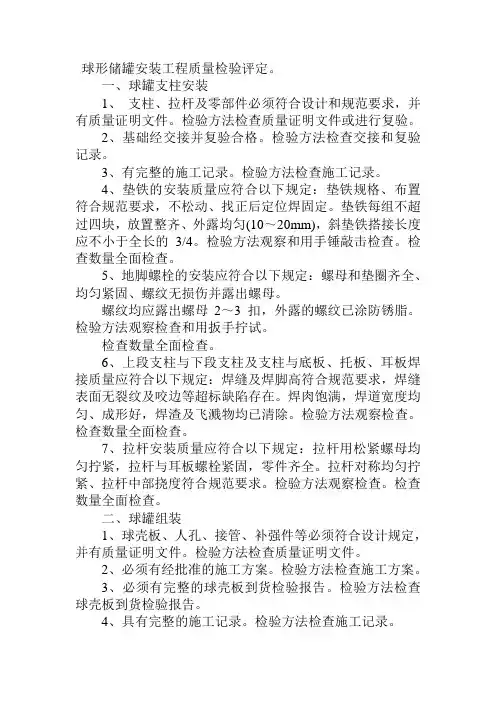 球形储罐安装工程质量检验评定。

一、球罐支柱安装

1、 支柱、拉杆及零部件必须符合设计和规范要求，并有质量证明文件。检验方法检查质量证明文件或进行复验。

2、基础经交接并复验合格。检验方法检查交接和复验记录。

3、有完整的施工记录。检验方法检查施工记录。

4、垫铁的安装质量应符合以下规定：垫铁规格、布置符合规范要求，不松动、找正后定位焊固定。垫铁每组不超过四块，放置整齐、外露均匀(10～20mm)，斜垫铁搭接长度应不小于全长的 3/4。检验方法观察和用手锤敲击检查。检查数量全面检查。

5、地脚螺栓的安装应符合以下规定：螺母和垫圈齐全、均匀紧固、螺纹无损伤并露出螺母。

螺纹均应露出螺母 2～3 扣，外露的螺纹已涂防锈脂。检验方法观察检查和用扳手拧试。

检查数量全面检查。

6、上段支柱与下段支柱及支柱与底板、托板、耳板焊接质量应符合以下规定：焊缝及焊脚高符合规范要求，焊缝表面无裂纹及咬边等超标缺陷存在。焊肉饱满，焊道宽度均匀、成形好，焊渣及飞溅物均已清除。检验方法观察检查。检查数量全面检查。

7、拉杆安装质量应符合以下规定：拉杆用松紧螺母均匀拧紧，拉杆与耳板螺栓紧固，零件齐全。拉杆对称均匀拧紧、拉杆中部挠度符合规范要求。检验方法观察检查。检查数量全面检查。

二、球罐组装

1、球壳板、人孔、接管、补强件等必须符合设计规定，并有质量证明文件。检验方法检查质量证明文件。

2、必须有经批准的施工方案。检验方法检查施工方案。

3、必须有完整的球壳板到货检验报告。检验方法检查球壳板到货检验报告。

4、具有完整的施工记录。检验方法检查施工记录。